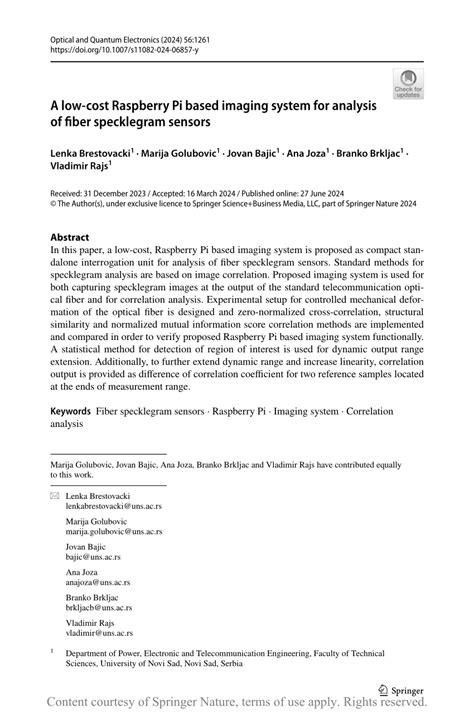 Optical and Quantum Electronics (2024) 56:1261
https://doi.org/10.1007/s11082-024-06857-y

Check for updates

A low-cost Raspberry Pi based imaging system for analysis of fiber specklegram sensors

Lenka Brestovacki$^1$ · Marija Golubovic$^1$ · Jovan Bajic$^1$ · Ana Joza$^1$ · Branko Brkljac$^1$ · Vladimir Rajs$^1$

Received: 31 December 2023 / Accepted: 16 March 2024 / Published online: 27 June 2024
© The Author(s), under exclusive licence to Springer Science+Business Media, LLC, part of Springer Nature 2024

Abstract
In this paper, a low-cost, Raspberry Pi based imaging system is proposed as compact standalone interrogation unit for analysis of fiber specklegram sensors. Standard methods for specklegram analysis are based on image correlation. Proposed imaging system is used for both capturing specklegram images at the output of the standard telecommunication optical fiber and for correlation analysis. Experimental setup for controlled mechanical deformation of the optical fiber is designed and zero-normalized cross-correlation, structural similarity and normalized mutual information score correlation methods are implemented and compared in order to verify proposed Raspberry Pi based imaging system functionally. A statistical method for detection of region of interest is used for dynamic output range extension. Additionally, to further extend dynamic range and increase linearity, correlation output is provided as difference of correlation coefficient for two reference samples located at the ends of measurement range.

Keywords Fiber specklegram sensors · Raspberry Pi · Imaging system · Correlation analysis

Marija Golubovic, Jovan Bajic, Ana Joza, Branko Brkljac and Vladimir Rajs have contributed equally to this work.

Lenka Brestovacki
lenkabrestovacki@uns.ac.rs

Marija Golubovic
marija.golubovic@uns.ac.rs

Jovan Bajic
bajic@uns.ac.rs

Ana Joza
anajoza@uns.ac.rs

Branko Brkljac
brkljacb@uns.ac.rs

Vladimir Rajs
vladimir@uns.ac.rs

$^1$ Department of Power, Electronic and Telecommunication Engineering, Faculty of Technical Sciences, University of Novi Sad, Novi Sad, Serbia

Springer

Content courtesy of Springer Nature, terms of use apply. Rights reserved.